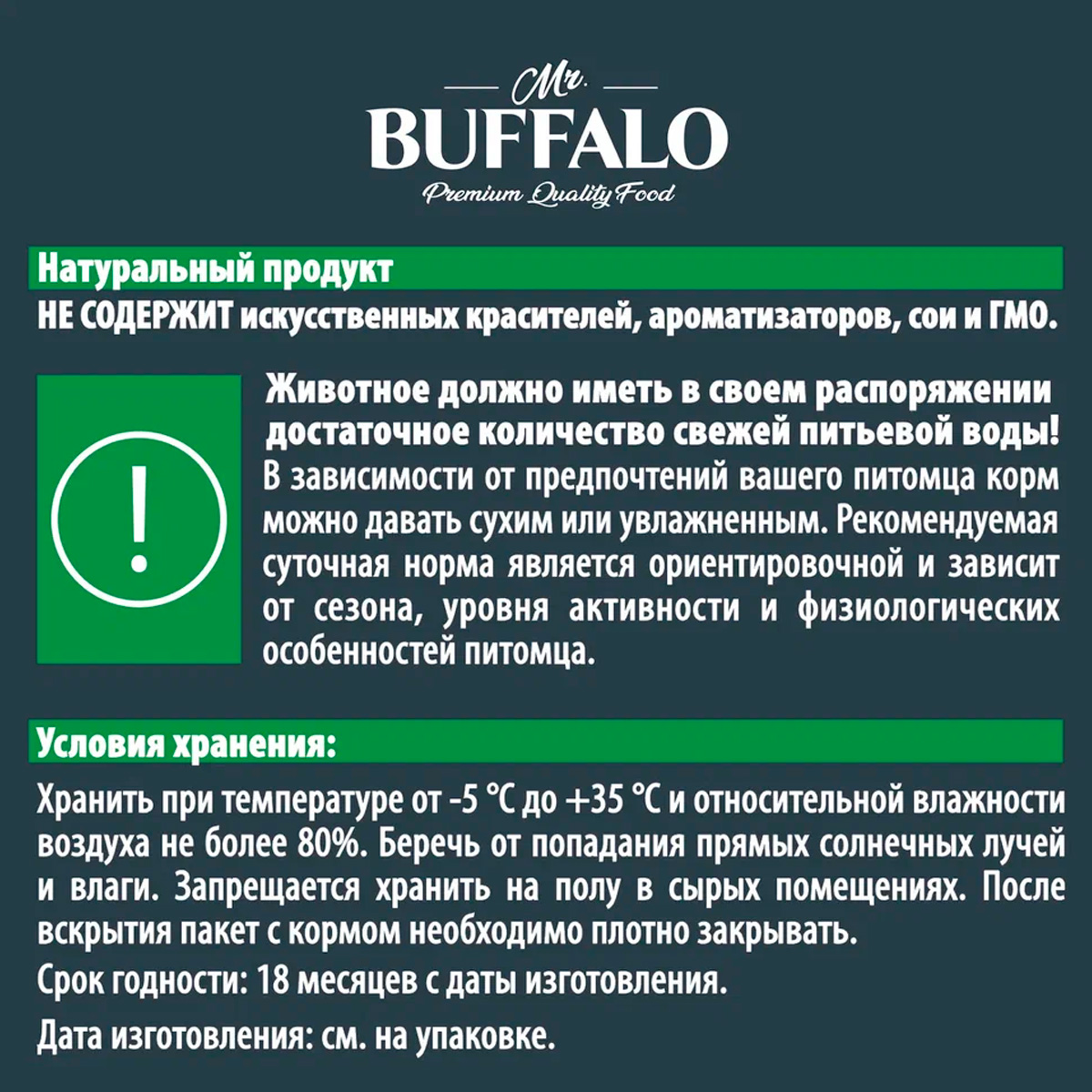 Mr.
BUFFALO
Premium Quality Food

Натуральный продукт
НЕ СОДЕРЖИТ искусственных красителей, ароматизаторов, сои и ГМО.

!

Животное должно иметь в своем распоряжении достаточное количество свежей питьевой воды!
В зависимости от предпочтений вашего питомца корм можно давать сухим или увлажненным. Рекомендуемая суточная норма является ориентировочной и зависит от сезона, уровня активности и физиологических особенностей питомца.

Условия хранения:
Хранить при температуре от -5 °C до +35 °C и относительной влажности воздуха не более 80%. Беречь от попадания прямых солнечных лучей и влаги. Запрещается хранить на полу в сырых помещениях. После вскрытия пакет с кормом необходимо плотно закрывать.
Срок годности: 18 месяцев с даты изготовления.
Дата изготовления: см. на упаковке.